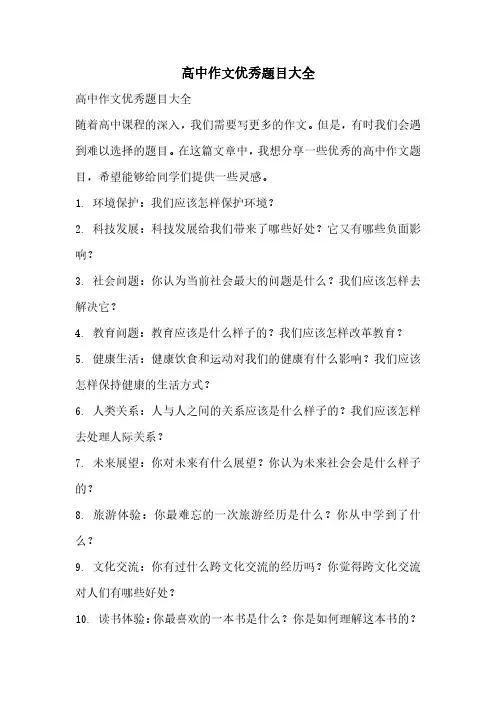 高中作文优秀题目大全

高中作文优秀题目大全

随着高中课程的深入，我们需要写更多的作文。但是，有时我们会遇到难以选择的题目。在这篇文章中，我想分享一些优秀的高中作文题目，希望能够给同学们提供一些灵感。

1. 环境保护：我们应该怎样保护环境？

2. 科技发展：科技发展给我们带来了哪些好处？它又有哪些负面影响？

3. 社会问题：你认为当前社会最大的问题是什么？我们应该怎样去解决它？

4. 教育问题：教育应该是什么样子的？我们应该怎样改革教育？

5. 健康生活：健康饮食和运动对我们的健康有什么影响？我们应该怎样保持健康的生活方式？

6. 人类关系：人与人之间的关系应该是什么样子的？我们应该怎样去处理人际关系？

7. 未来展望：你对未来有什么展望？你认为未来社会会是什么样子的？

8. 旅游体验：你最难忘的一次旅游经历是什么？你从中学到了什么？

9. 文化交流：你有过什么跨文化交流的经历吗？你觉得跨文化交流对人们有哪些好处？

10. 读书体验：你最喜欢的一本书是什么？你是如何理解这本书的？